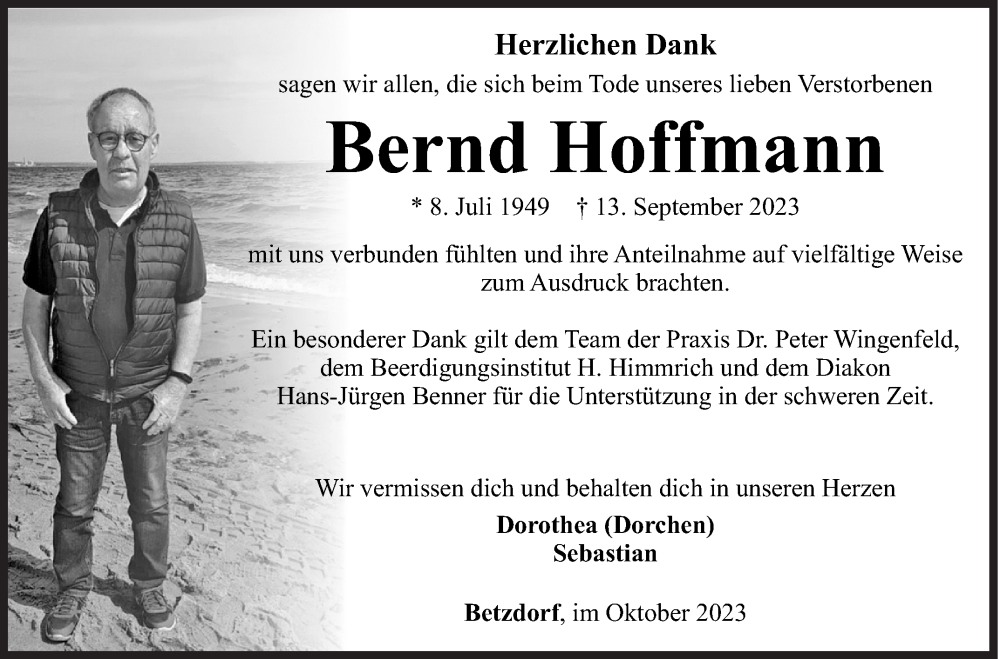 Herzlichen Dank

sagen wir allen, die sich beim Tode unseres lieben Verstorbenen

Bernd Hoffmann

* 8. Juli 1949 † 13. September 2023

mit uns verbunden fühlten und ihre Anteilnahme auf vielfältige Weise zum Ausdruck brachten.

Ein besonderer Dank gilt dem Team der Praxis Dr. Peter Wingenfeld, dem Beerdigungsinstitut H. Himmrich und dem Diakon Hans-Jürgen Benner für die Unterstützung in der schweren Zeit.

Wir vermissen dich und behalten dich in unseren Herzen

Dorothea (Dorchen)
Sebastian

Betzdorf, im Oktober 2023